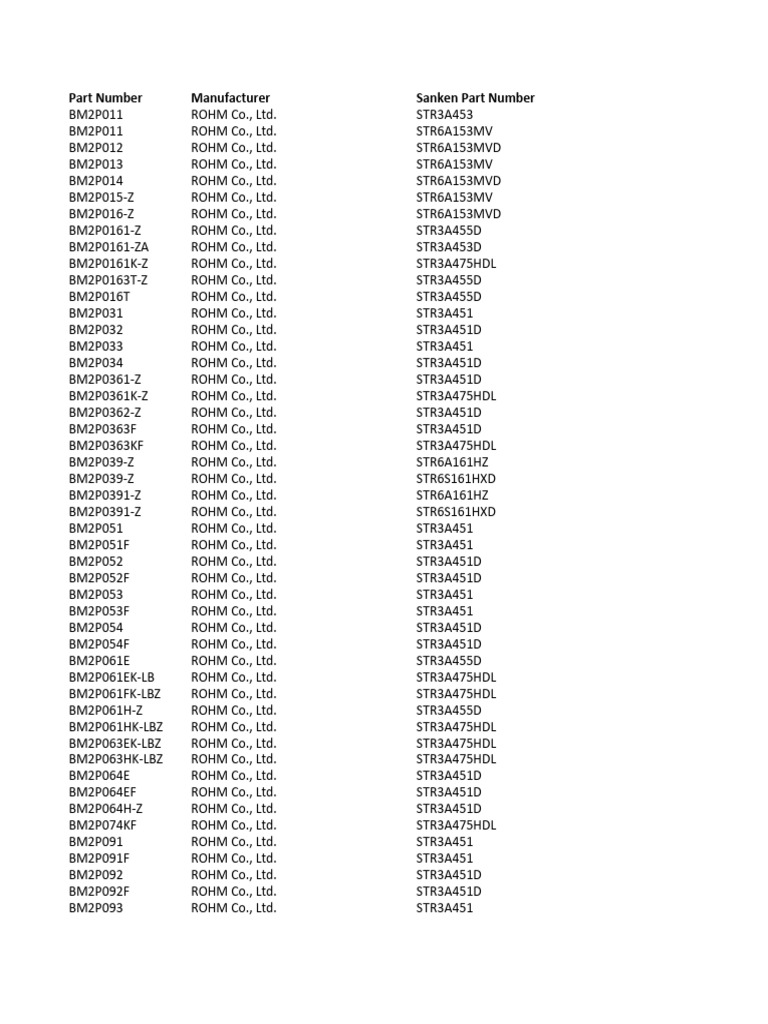 | Part Number | Manufacturer | Sanken Part Number |
|---|---|---|
| BM2P011 | ROHM Co., Ltd. | STR3A453 |
| BM2P011 | ROHM Co., Ltd. | STR6A153MV |
| BM2P012 | ROHM Co., Ltd. | STR6A153MVD |
| BM2P013 | ROHM Co., Ltd. | STR6A153MV |
| BM2P014 | ROHM Co., Ltd. | STR6A153MVD |
| BM2P015-Z | ROHM Co., Ltd. | STR6A153MV |
| BM2P016-Z | ROHM Co., Ltd. | STR6A153MVD |
| BM2P0161-Z | ROHM Co., Ltd. | STR3A455D |
| BM2P0161-ZA | ROHM Co., Ltd. | STR3A453D |
| BM2P0161K-Z | ROHM Co., Ltd. | STR3A475HDL |
| BM2P0163T-Z | ROHM Co., Ltd. | STR3A455D |
| BM2P016T | ROHM Co., Ltd. | STR3A455D |
| BM2P031 | ROHM Co., Ltd. | STR3A451 |
| BM2P032 | ROHM Co., Ltd. | STR3A451D |
| BM2P033 | ROHM Co., Ltd. | STR3A451 |
| BM2P034 | ROHM Co., Ltd. | STR3A451D |
| BM2P0361-Z | ROHM Co., Ltd. | STR3A451D |
| BM2P0361K-Z | ROHM Co., Ltd. | STR3A475HDL |
| BM2P0362-Z | ROHM Co., Ltd. | STR3A451D |
| BM2P0363F | ROHM Co., Ltd. | STR3A451D |
| BM2P0363KF | ROHM Co., Ltd. | STR3A475HDL |
| BM2P039-Z | ROHM Co., Ltd. | STR6A161HZ |
| BM2P039-Z | ROHM Co., Ltd. | STR6S161HXD |
| BM2P0391-Z | ROHM Co., Ltd. | STR6A161HZ |
| BM2P0391-Z | ROHM Co., Ltd. | STR6S161HXD |
| BM2P051 | ROHM Co., Ltd. | STR3A451 |
| BM2P051F | ROHM Co., Ltd. | STR3A451 |
| BM2P052 | ROHM Co., Ltd. | STR3A451D |
| BM2P052F | ROHM Co., Ltd. | STR3A451D |
| BM2P053 | ROHM Co., Ltd. | STR3A451 |
| BM2P053F | ROHM Co., Ltd. | STR3A451 |
| BM2P054 | ROHM Co., Ltd. | STR3A451D |
| BM2P054F | ROHM Co., Ltd. | STR3A451D |
| BM2P061E | ROHM Co., Ltd. | STR3A455D |
| BM2P061EK-LB | ROHM Co., Ltd. | STR3A475HDL |
| BM2P061FK-LBZ | ROHM Co., Ltd. | STR3A475HDL |
| BM2P061H-Z | ROHM Co., Ltd. | STR3A455D |
| BM2P061HK-LBZ | ROHM Co., Ltd. | STR3A475HDL |
| BM2P063EK-LBZ | ROHM Co., Ltd. | STR3A475HDL |
| BM2P063HK-LBZ | ROHM Co., Ltd. | STR3A475HDL |
| BM2P064E | ROHM Co., Ltd. | STR3A451D |
| BM2P064EF | ROHM Co., Ltd. | STR3A451D |
| BM2P064H-Z | ROHM Co., Ltd. | STR3A451D |
| BM2P074KF | ROHM Co., Ltd. | STR3A475HDL |
| BM2P091 | ROHM Co., Ltd. | STR3A451 |
| BM2P091F | ROHM Co., Ltd. | STR3A451 |
| BM2P092 | ROHM Co., Ltd. | STR3A451D |
| BM2P092F | ROHM Co., Ltd. | STR3A451D |
| BM2P093 | ROHM Co., Ltd. | STR3A451 |